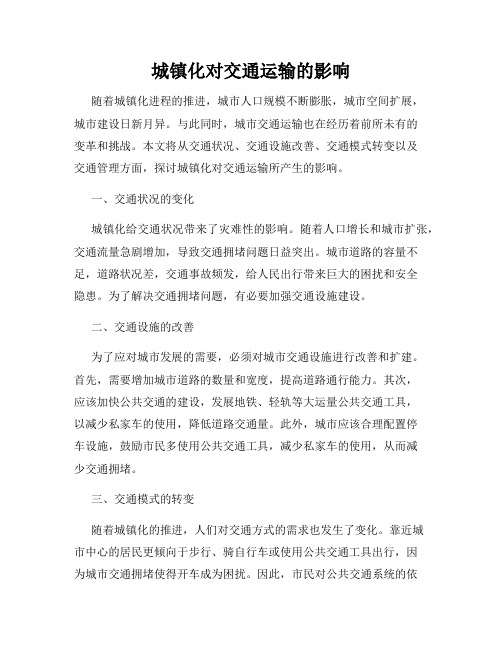 城镇化对交通运输的影响

随着城镇化进程的推进，城市人口规模不断膨胀，城市空间扩展，城市建设日新月异。与此同时，城市交通运输也在经历着前所未有的变革和挑战。本文将从交通状况、交通设施改善、交通模式转变以及交通管理方面，探讨城镇化对交通运输所产生的影响。

一、交通状况的变化

城镇化给交通状况带来了灾难性的影响。随着人口增长和城市扩张，交通流量急剧增加，导致交通拥堵问题日益突出。城市道路的容量不足，道路状况差，交通事故频发，给人民出行带来巨大的困扰和安全隐患。为了解决交通拥堵问题，有必要加强交通设施建设。

二、交通设施的改善

为了应对城市发展的需要，必须对城市交通设施进行改善和扩建。首先，需要增加城市道路的数量和宽度，提高道路通行能力。其次，应该加快公共交通的建设，发展地铁、轻轨等大运量公共交通工具，以减少私家车的使用，降低道路交通量。此外，城市应该合理配置停车设施，鼓励市民多使用公共交通工具，减少私家车的使用，从而减少交通拥堵。

三、交通模式的转变

随着城镇化的推进，人们对交通方式的需求也发生了变化。靠近城市中心的居民更倾向于步行、骑自行车或使用公共交通工具出行，因为城市交通拥堵使得开车成为困扰。因此，市民对公共交通系统的依